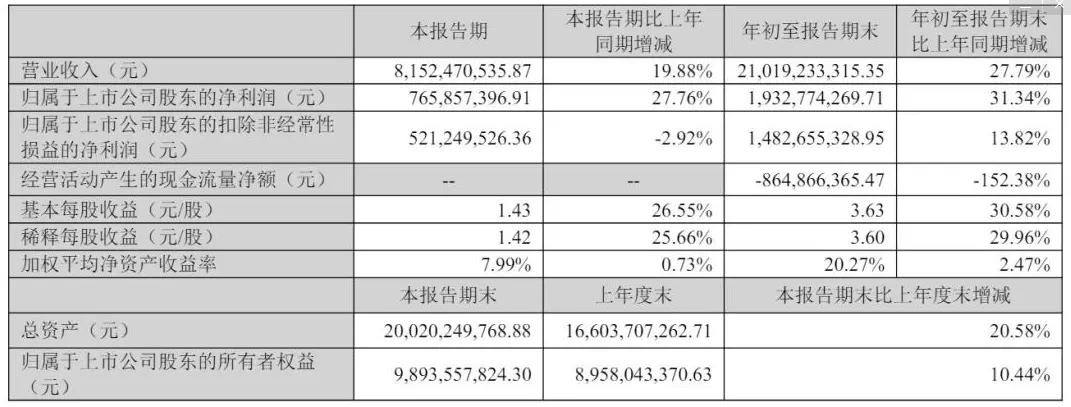 |  | 本报告期 | 本报告期比上年同期增减 | 年初至报告期末 | 年初至报告期末比上年同期增减 |
|---|---|---|---|---|
| 营业收入（元） | 8,152,470,535.87 | 19.88% | 21,019,233,315.35 | 27.79% |
| 归属于上市公司股东的净利润（元） | 765,857,396.91 | 27.76% | 1,932,774,269.71 | 31.34% |
| 归属于上市公司股东的扣除非经常性损益的净利润（元） | 521,249,526.36 | -2.92% | 1,482,655,328.95 | 13.82% |
| 经营活动产生的现金流量净额（元） | -- | -- | -864,866,365.47 | -152.38% |
| 基本每股收益（元/股） | 1.43 | 26.55% | 3.63 | 30.58% |
| 稀释每股收益（元/股） | 1.42 | 25.66% | 3.60 | 29.96% |
| 加权平均净资产收益率 | 7.99% | 0.73% | 20.27% | 2.47% |
|  | 本报告期末 | 上年度末 | 本报告期末比上年度末增减 |  |
| 总资产（元） | 20,020,249,768.88 | 16,603,707,262.71 | 20.58% |  |
| 归属于上市公司股东的所有者权益（元） | 9,893,557,824.30 | 8,958,043,370.63 | 10.44% |  |